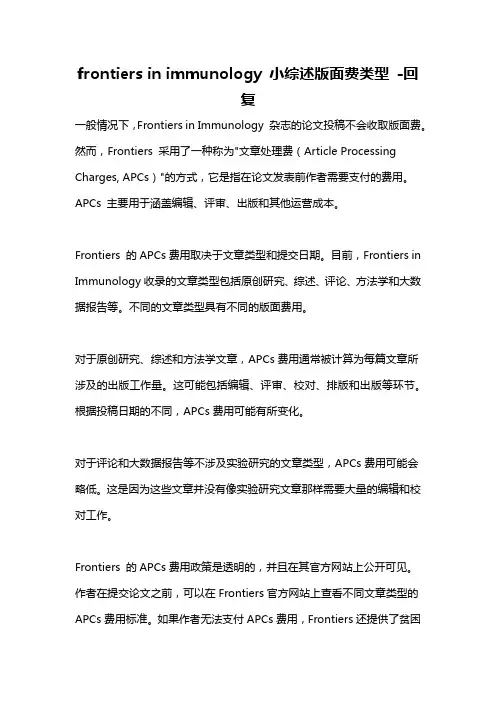 frontiers in immunology 小综述版面费类型 -回复

一般情况下，Frontiers in Immunology 杂志的论文投稿不会收取版面费。然而，Frontiers 采用了一种称为"文章处理费（Article Processing Charges, APCs）"的方式，它是指在论文发表前作者需要支付的费用。APCs 主要用于涵盖编辑、评审、出版和其他运营成本。

Frontiers 的 APCs 费用取决于文章类型和提交日期。目前，Frontiers in Immunology 收录的文章类型包括原创研究、综述、评论、方法学和大数据报告等。不同的文章类型具有不同的版面费用。

对于原创研究、综述和方法学文章，APCs 费用通常被计算为每篇文章所涉及的出版工作量。这可能包括编辑、评审、校对、排版和出版等环节。根据投稿日期的不同，APCs 费用可能有所变化。

对于评论和大数据报告等不涉及实验研究的文章类型，APCs 费用可能会略低。这是因为这些文章并没有像实验研究文章那样需要大量的编辑和校对工作。

Frontiers 的 APCs 费用政策是透明的，并且在其官方网站上公开可见。作者在提交论文之前，可以在 Frontiers 官方网站上查看不同文章类型的 APCs 费用标准。如果作者无法支付 APCs 费用，Frontiers 还提供了贫困